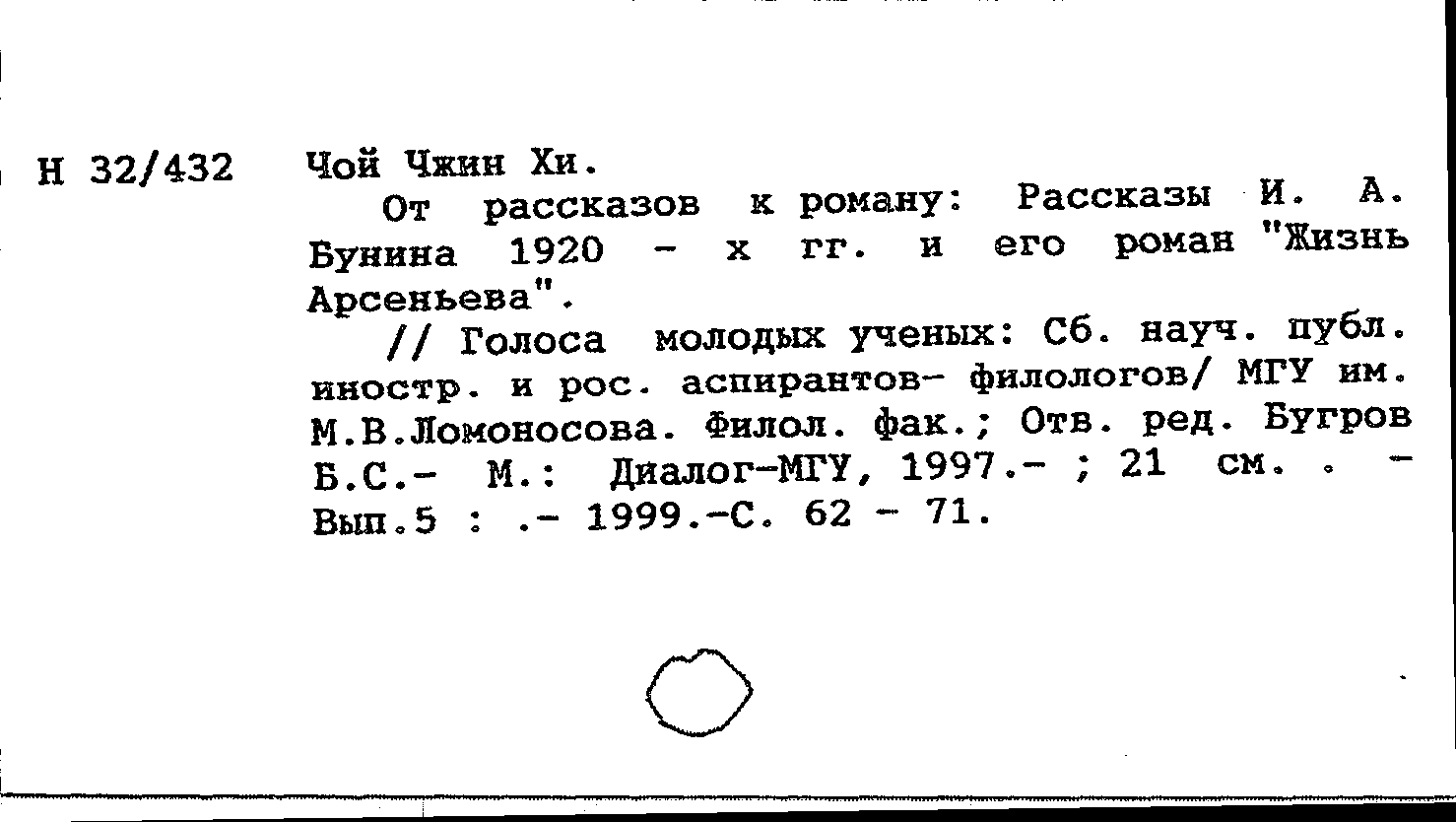 Н 32/432 Чой Чжин Хи.

От рассказов к роману: Рассказы И. А. Бунина 1920 - х гг. и его роман "Жизнь Арсеньева".

// Голоса молодых ученых: Сб. науч. публ. иностр. и рос. аспирантов- филологов/ МГУ им. М.В.Ломоносова. Филол. фак.; Отв. ред. Бугров Б.С.- М.: Диалог-МГУ, 1997.- ; 21 см. . - Вып.5 : .- 1999.-С. 62 - 71.